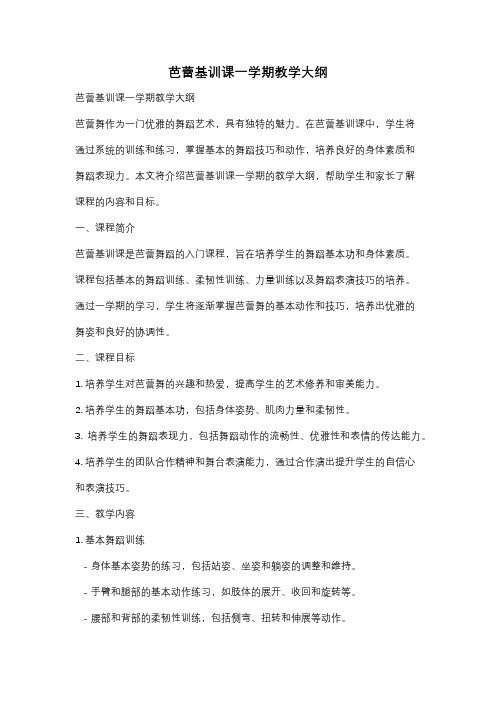 芭蕾基训课一学期教学大纲

芭蕾基训课一学期教学大纲

芭蕾舞作为一门优雅的舞蹈艺术，具有独特的魅力。在芭蕾基训课中，学生将通过系统的训练和练习，掌握基本的舞蹈技巧和动作，培养良好的身体素质和舞蹈表现力。本文将介绍芭蕾基训课一学期的教学大纲，帮助学生和家长了解课程的内容和目标。

一、课程简介

芭蕾基训课是芭蕾舞蹈的入门课程，旨在培养学生的舞蹈基本功和身体素质。课程包括基本的舞蹈训练、柔韧性训练、力量训练以及舞蹈表演技巧的培养。通过一学期的学习，学生将逐渐掌握芭蕾舞的基本动作和技巧，培养出优雅的舞姿和良好的协调性。

二、课程目标

1. 培养学生对芭蕾舞的兴趣和热爱，提高学生的艺术修养和审美能力。

2. 培养学生的舞蹈基本功，包括身体姿势、肌肉力量和柔韧性。

3. 培养学生的舞蹈表现力，包括舞蹈动作的流畅性、优雅性和表情的传达能力。

4. 培养学生的团队合作精神和舞台表演能力，通过合作演出提升学生的自信心和表演技巧。

三、教学内容

1. 基本舞蹈训练

- 身体基本姿势的练习，包括站姿、坐姿和躺姿的调整和维持。

- 手臂和腿部的基本动作练习，如肢体的展开、收回和旋转等。

- 腰部和背部的柔韧性训练，包括侧弯、扭转和伸展等动作。